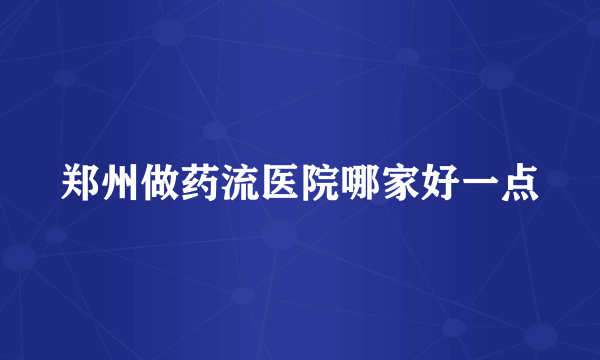 郑州做药流医院哪家好一点